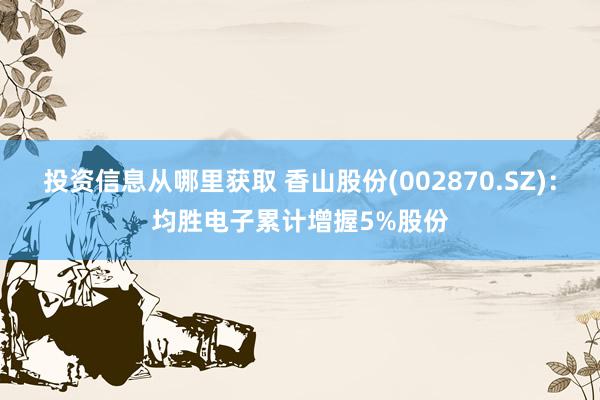 投资信息从哪里获取 香山股份(002870.SZ)：均胜电子累计增握5%股份